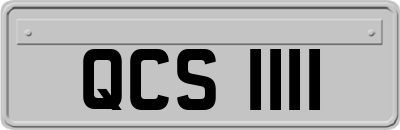 QCS 1111